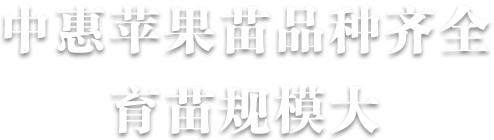 中惠苹果苗品种齐全
育苗规模大